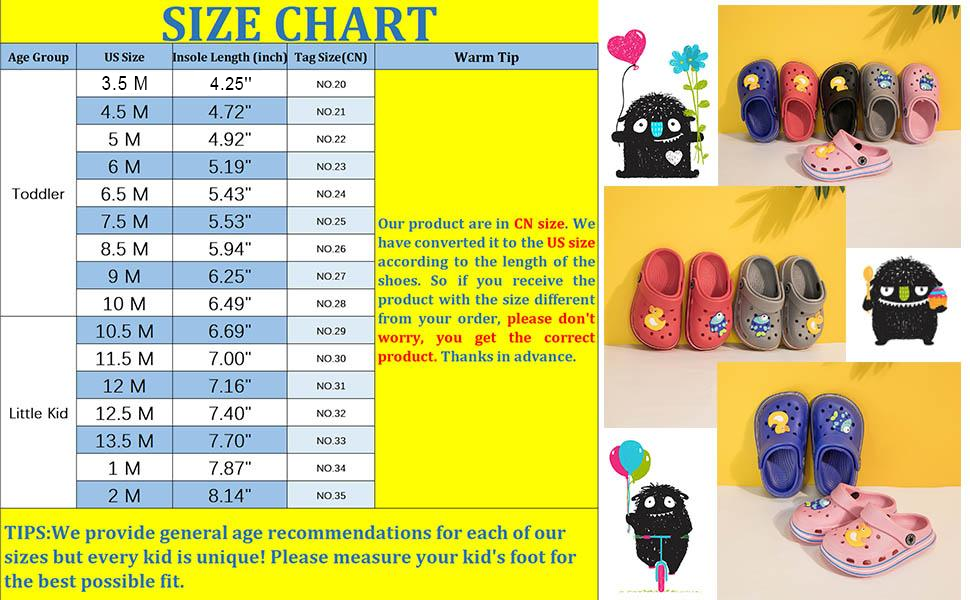 SIZE CHART

| Age Group | US Size | Insole Length (inch) | Tag Size(CN) | Warm Tip |
|---|---|---|---|---|
| Toddler | 3.5 M | 4.25" | NO.20 | Our product are in CN size. We have converted it to the US size according to the length of the shoes. So if you receive the product with the size different from your order, please don't worry, you get the correct product. Thanks in advance. |
| | 4.5 M | 4.72" | NO.21 | |
| | 5 M | 4.92" | NO.22 | |
| | 6 M | 5.19" | NO.23 | |
| | 6.5 M | 5.43" | NO.24 | |
| | 7.5 M | 5.53" | NO.25 | |
| | 8.5 M | 5.94" | NO.26 | |
| | 9 M | 6.25" | NO.27 | |
| | 10 M | 6.49" | NO.28 | |
| Little Kid | 10.5 M | 6.69" | NO.29 | |
| | 11.5 M | 7.00" | NO.30 | |
| | 12 M | 7.16" | NO.31 | |
| | 12.5 M | 7.40" | NO.32 | |
| | 13.5 M | 7.70" | NO.33 | |
| | 1 M | 7.87" | NO.34 | |
| | 2 M | 8.14" | NO.35 | |

TIPS:We provide general age recommendations for each of our sizes but every kid is unique! Please measure your kid's foot for the best possible fit.